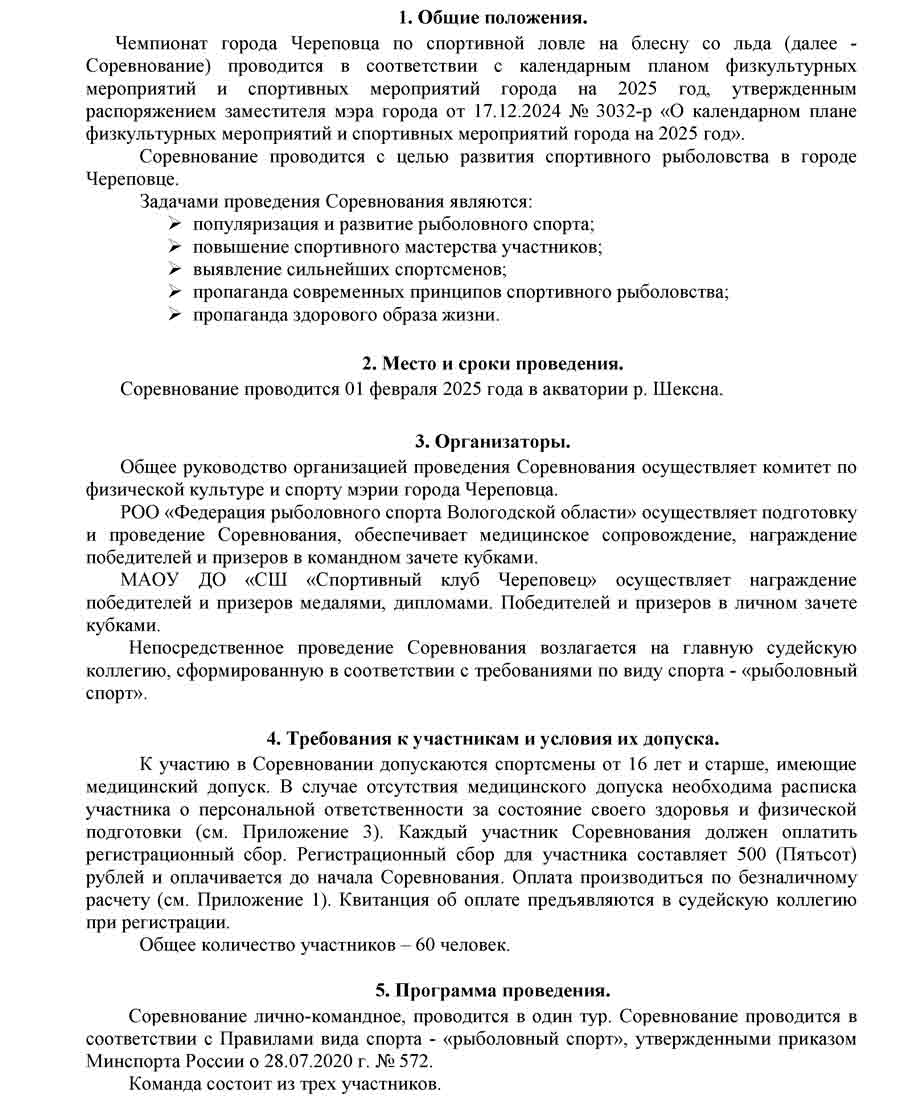 1. Общие положения.

Чемпионат города Череповца по спортивной ловле на блесну со льда (далее - Соревнование) проводится в соответствии с календарным планом физкультурных мероприятий и спортивных мероприятий города на 2025 год, утвержденным распоряжением заместителя мэра города от 17.12.2024 № 3032-р «О календарном плане физкультурных мероприятий и спортивных мероприятий города на 2025 год».

Соревнование проводится с целью развития спортивного рыболовства в городе Череповце.

Задачами проведения Соревнования являются:

➢ популяризация и развитие рыболовного спорта;
➢ повышение спортивного мастерства участников;
➢ выявление сильнейших спортсменов;
➢ пропаганда современных принципов спортивного рыболовства;
➢ пропаганда здорового образа жизни.

2. Место и сроки проведения.

Соревнование проводится 01 февраля 2025 года в акватории р. Шексна.

3. Организаторы.

Общее руководство организацией проведения Соревнования осуществляет комитет по физической культуре и спорту мэрии города Череповца.

РОО «Федерация рыболовного спорта Вологодской области» осуществляет подготовку и проведение Соревнования, обеспечивает медицинское сопровождение, награждение победителей и призеров в командном зачете кубками.

МАОУ ДО «СШ «Спортивный клуб Череповец» осуществляет награждение победителей и призеров медалями, дипломами. Победителей и призеров в личном зачете кубками.

Непосредственное проведение Соревнования возлагается на главную судейскую коллегию, сформированную в соответствии с требованиями по виду спорта - «рыболовный спорт».

4. Требования к участникам и условия их допуска.

К участию в Соревновании допускаются спортсмены от 16 лет и старше, имеющие медицинский допуск. В случае отсутствия медицинского допуска необходима расписка участника о персональной ответственности за состояние своего здоровья и физической подготовки (см. Приложение 3). Каждый участник Соревнования должен оплатить регистрационный сбор. Регистрационный сбор для участника составляет 500 (Пятьсот) рублей и оплачивается до начала Соревнования. Оплата производиться по безналичному расчету (см. Приложение 1). Квитанция об оплате предъявляются в судейскую коллегию при регистрации.

Общее количество участников – 60 человек.

5. Программа проведения.

Соревнование лично-командное, проводится в один тур. Соревнование проводится в соответствии с Правилами вида спорта - «рыболовный спорт», утвержденными приказом Минспорта России о 28.07.2020 г. № 572.

Команда состоит из трех участников.